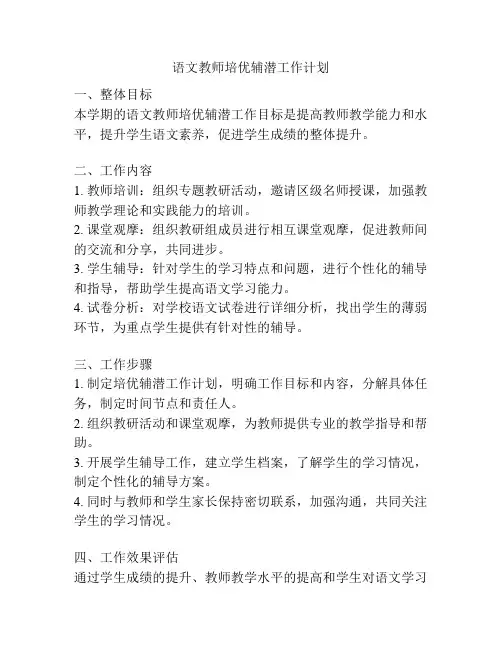 语文教师培优辅潜工作计划

一、整体目标
本学期的语文教师培优辅潜工作目标是提高教师教学能力和水平，提升学生语文素养，促进学生成绩的整体提升。

二、工作内容
1. 教师培训：组织专题教研活动，邀请区级名师授课，加强教师教学理论和实践能力的培训。
2. 课堂观摩：组织教研组成员进行相互课堂观摩，促进教师间的交流和分享，共同进步。
3. 学生辅导：针对学生的学习特点和问题，进行个性化的辅导和指导，帮助学生提高语文学习能力。
4. 试卷分析：对学校语文试卷进行详细分析，找出学生的薄弱环节，为重点学生提供有针对性的辅导。

三、工作步骤
1. 制定培优辅潜工作计划，明确工作目标和内容，分解具体任务，制定时间节点和责任人。
2. 组织教研活动和课堂观摩，为教师提供专业的教学指导和帮助。
3. 开展学生辅导工作，建立学生档案，了解学生的学习情况，制定个性化的辅导方案。
4. 同时与教师和学生家长保持密切联系，加强沟通，共同关注学生的学习情况。

四、工作效果评估
通过学生成绩的提升、教师教学水平的提高和学生对语文学习